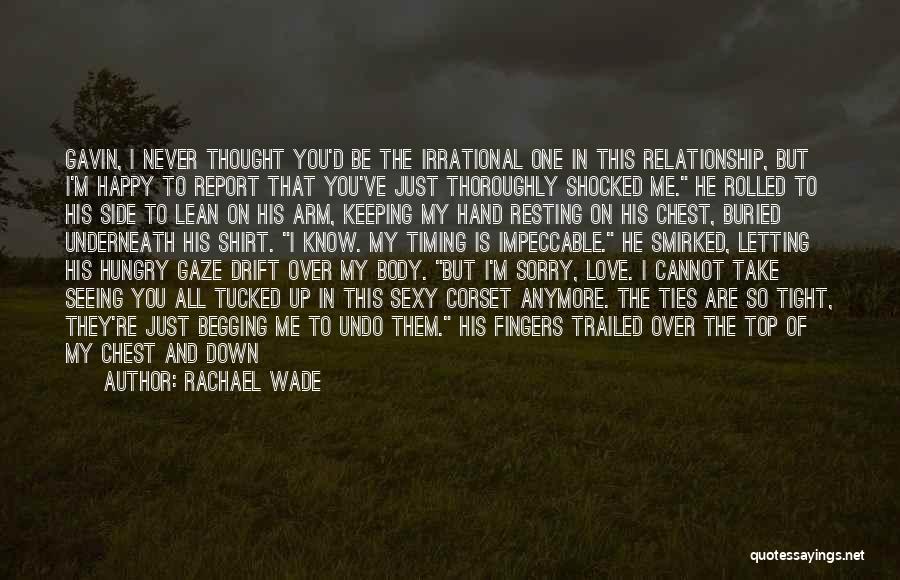 GAVIN, I NEVER THOUGHT YOU'D BE THE IRRATIONAL ONE IN THIS RELATIONSHIP, BUT I'M HAPPY TO REPORT THAT YOU'VE JUST THOROUGHLY SHOCKED ME." HE ROLLED TO HIS SIDE TO LEAN ON HIS ARM, KEEPING MY HAND RESTING ON HIS CHEST, BURIED UNDERNEATH HIS SHIRT. "I KNOW. MY TIMING IS IMPECCABLE." HE SMIRKED, LETTING HIS HUNGRY GAZE DRIFT OVER MY BODY. "BUT I'M SORRY, LOVE. I CANNOT TAKE SEEING YOU ALL TUCKED UP IN THIS SEXY CORSET ANYMORE. THE TIES ARE SO TIGHT, THEY'RE JUST BEGGING ME TO UNDO THEM." HIS FINGERS TRAILED OVER THE TOP OF MY CHEST AND DOWN

AUTHOR: RACHAEL WADE

quotessayings.net